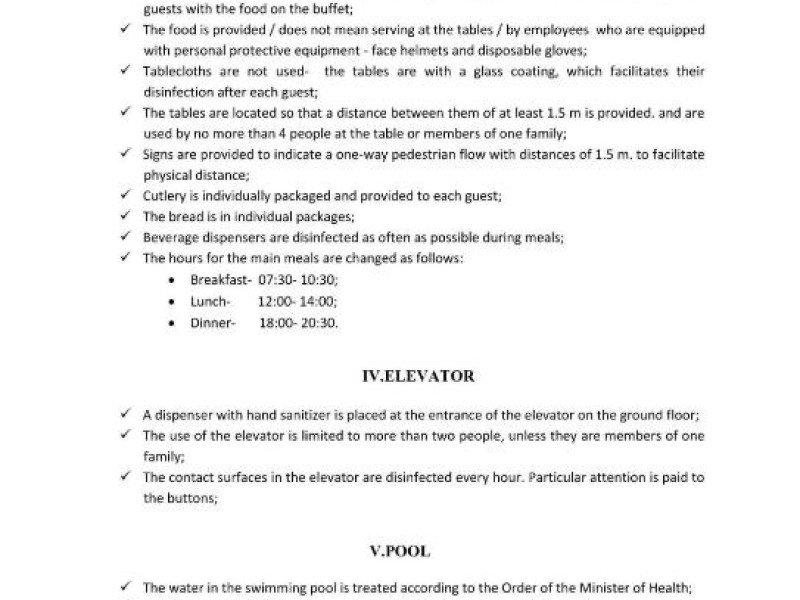 guests with the food on the buffet;

✓ The food is provided / does not mean serving at the tables / by employees who are equipped with personal protective equipment - face helmets and disposable gloves;

✓ Tablecloths are not used- the tables are with a glass coating, which facilitates their disinfection after each guest;

✓ The tables are located so that a distance between them of at least 1.5 m is provided. and are used by no more than 4 people at the table or members of one family;

✓ Signs are provided to indicate a one-way pedestrian flow with distances of 1.5 m. to facilitate physical distance;

✓ Cutlery is individually packaged and provided to each guest;

✓ The bread is in individual packages;

✓ Beverage dispensers are disinfected as often as possible during meals;

✓ The hours for the main meals are changed as follows:

• Breakfast- 07:30- 10:30;

• Lunch- 12:00- 14:00;

• Dinner- 18:00- 20:30.

IV.ELEVATOR

✓ A dispenser with hand sanitizer is placed at the entrance of the elevator on the ground floor;

✓ The use of the elevator is limited to more than two people, unless they are members of one family;

✓ The contact surfaces in the elevator are disinfected every hour. Particular attention is paid to the buttons;

V.POOL

✓ The water in the swimming pool is treated according to the Order of the Minister of Health;